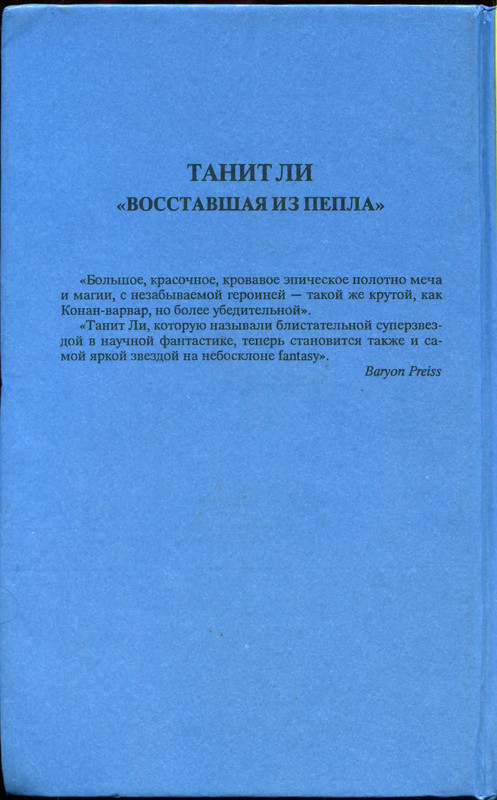 ТАНИТ ЛИ
«ВОССТАВШАЯ ИЗ ПЕПЛА»

«Большое, красочное, кровавое эпическое полотно меча и магии, с незабываемой героиней — такой же крутой, как Конан-варвар, но более убедительной».

«Танит Ли, которую называли блистательной суперзвездой в научной фантастике, теперь становится также и самой яркой звездой на небосклоне fantasy».

Baryon Preiss